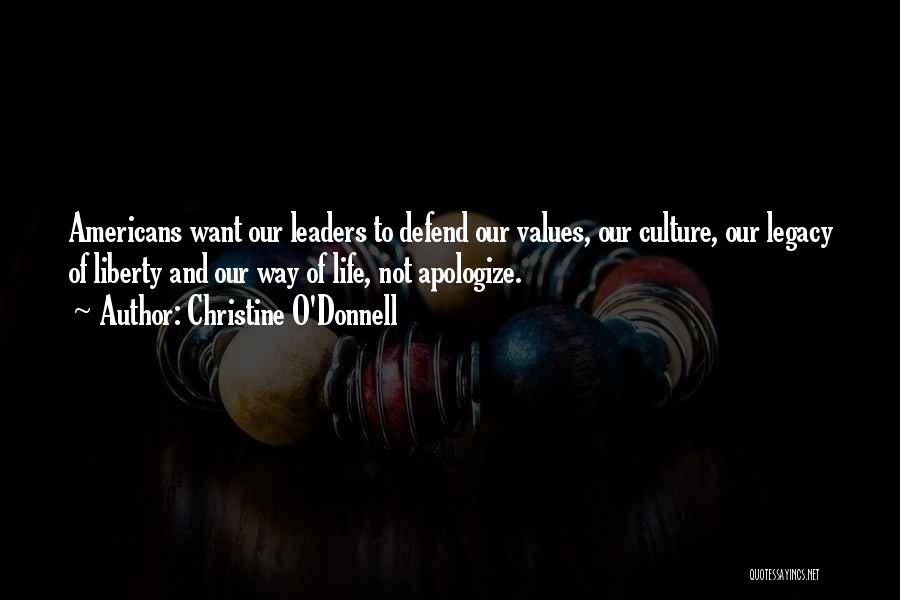 Americans want our leaders to defend our values, our culture, our legacy of liberty and our way of life, not apologize.

~ Author: Christine O'Donnell

QUOTESSAYINGS.NET